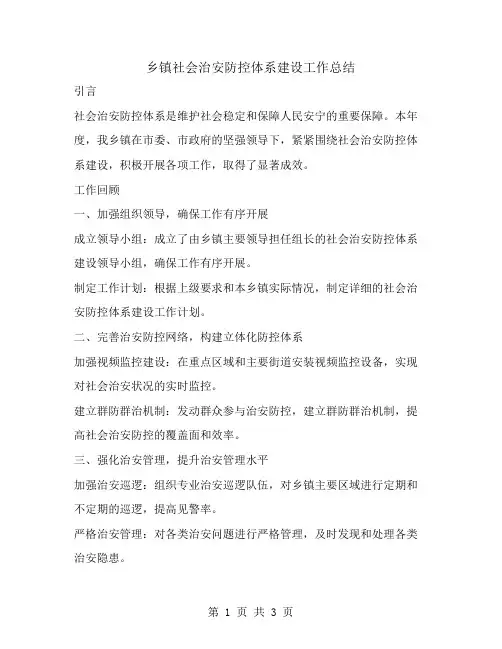 乡镇社会治安防控体系建设工作总结

引言

社会治安防控体系是维护社会稳定和保障人民安宁的重要保障。本年度，我乡镇在市委、市政府的坚强领导下，紧紧围绕社会治安防控体系建设，积极开展各项工作，取得了显著成效。

工作回顾

一、加强组织领导，确保工作有序开展

成立领导小组：成立了由乡镇主要领导担任组长的社会治安防控体系建设领导小组，确保工作有序开展。

制定工作计划：根据上级要求和本乡镇实际情况，制定详细的社会治安防控体系建设工作计划。

二、完善治安防控网络，构建立体化防控体系

加强视频监控建设：在重点区域和主要街道安装视频监控设备，实现对社会治安状况的实时监控。

建立群防群治机制：发动群众参与治安防控，建立群防群治机制，提高社会治安防控的覆盖面和效率。

三、强化治安管理，提升治安管理水平

加强治安巡逻：组织专业治安巡逻队伍，对乡镇主要区域进行定期和不定期的巡逻，提高见警率。

严格治安管理：对各类治安问题进行严格管理，及时发现和处理各类治安隐患。

第 1 页 共 3 页